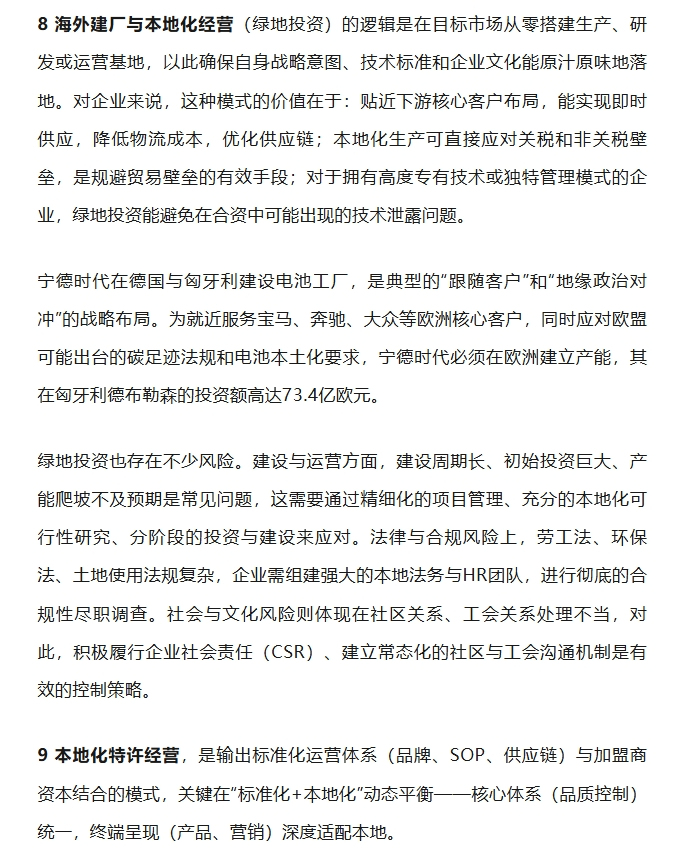 8 海外建厂与本地化经营（绿地投资）的逻辑是在目标市场从零搭建生产、研发或运营基地，以此确保自身战略意图、技术标准和企业文化能原汁原味地落地。对企业来说，这种模式的价值在于：贴近下游核心客户布局，能实现即时供应，降低物流成本，优化供应链；本地化生产可直接应对关税和非关税壁垒，是规避贸易壁垒的有效手段；对于拥有高度专有技术或独特管理模式的企业，绿地投资能避免在合资中可能出现的技术泄露问题。

宁德时代在德国与匈牙利建设电池工厂，是典型的“跟随客户”和“地缘政治对冲”的战略布局。为就近服务宝马、奔驰、大众等欧洲核心客户，同时应对欧盟可能出台的碳足迹法规和电池本土化要求，宁德时代必须在欧洲建立产能，其在匈牙利德布勒森的投资额高达73.4亿欧元。

绿地投资也存在不少风险。建设与运营方面，建设周期长、初始投资巨大、产能爬坡不及预期是常见问题，这需要通过精细化的项目管理、充分的本地化可行性研究、分阶段的投资与建设来应对。法律与合规风险上，劳工法、环保法、土地使用法规复杂，企业需组建强大的本地法务与HR团队，进行彻底的合规性尽职调查。社会与文化风险则体现在社区关系、工会关系处理不当，对此，积极履行企业社会责任（CSR）、建立常态化的社区与工会沟通机制是有效的控制策略。

9 本地化特许经营，是输出标准化运营体系（品牌、SOP、供应链）与加盟商资本结合的模式，关键在“标准化+本地化”动态平衡——核心体系（品质控制）统一，终端呈现（产品、营销）深度适配本地。